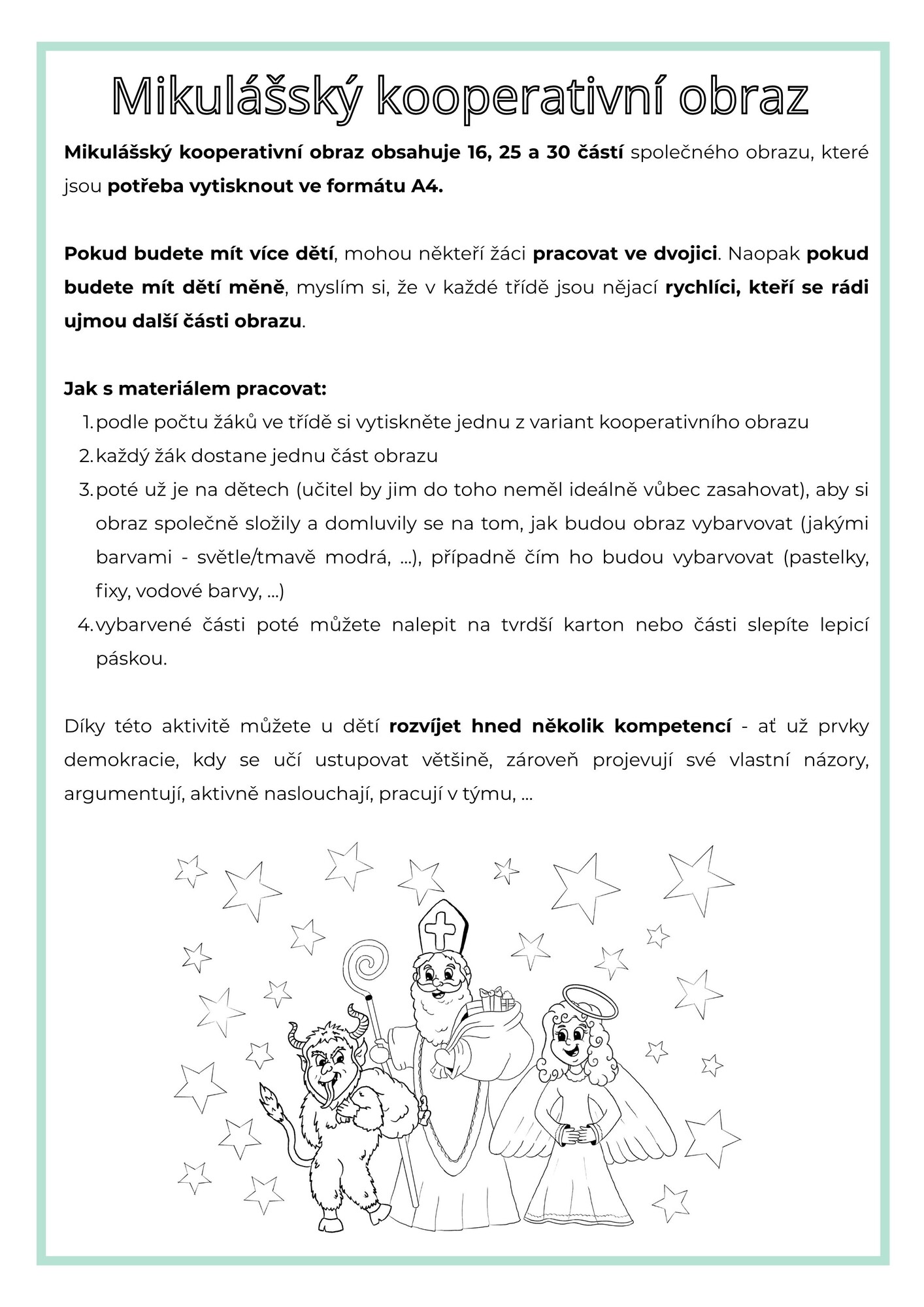 Mikulášský kooperativní obraz

Mikulášský kooperativní obraz obsahuje 16, 25 a 30 částí společného obrazu, které jsou potřeba vytisknout ve formátu A4.

Pokud budete mít více dětí, mohou někteří žáci pracovat ve dvojici. Naopak pokud budete mít dětí měně, myslím si, že v každé třídě jsou nějací rychlíci, kteří se rádi ujmou další části obrazu.

Jak s materiálem pracovat:
1. podle počtu žáků ve třídě si vytiskněte jednu z variant kooperativního obrazu
2. každý žák dostane jednu část obrazu
3. poté už je na dětech (učitel by jim do toho neměl ideálně vůbec zasahovat), aby si obraz společně složily a domluvily se na tom, jak budou obraz vybarvovat (jakými barvami - světle/tmavě modrá, ...), případně čím ho budou vybarvovat (pastelky, fixy, vodové barvy, ...)
4. vybarvené části poté můžete nalepit na tvrdší karton nebo části slepíte lepicí páskou.

Díky této aktivitě můžete u dětí rozvíjet hned několik kompetencí - ať už prvky demokracie, kdy se učí ustupovat většině, zároveň projevují své vlastní názory, argumentují, aktivně naslouchají, pracují v týmu, ...